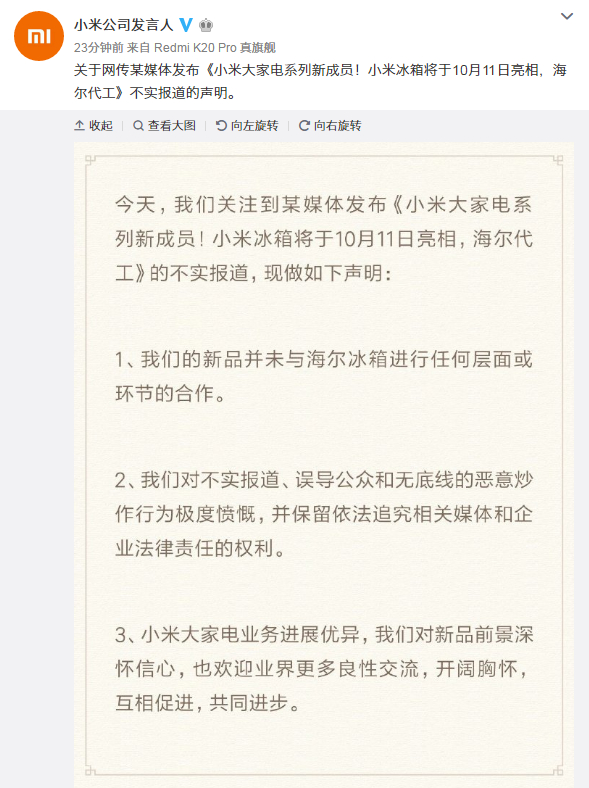 小米公司发言人

23分钟前 来自 Redmi K20 Pro 真旗舰

关于网传某媒体发布《小米大家电系列新成员！小米冰箱将于10月11日亮相，海尔代工》不实报道的声明。

收起 查看大图 向左旋转 向右旋转

今天，我们关注到某媒体发布《小米大家电系列新成员！小米冰箱将于10月11日亮相，海尔代工》的不实报道，现做如下声明：

1、我们的新品并未与海尔冰箱进行任何层面或环节的合作。

2、我们对不实报道、误导公众和无底线的恶意炒作行为极度愤慨，并保留依法追究相关媒体和企业法律责任的权利。

3、小米大家电业务进展优异，我们对新品前景深怀信心，也欢迎业界更多良性交流，开阔胸怀，互相促进，共同进步。